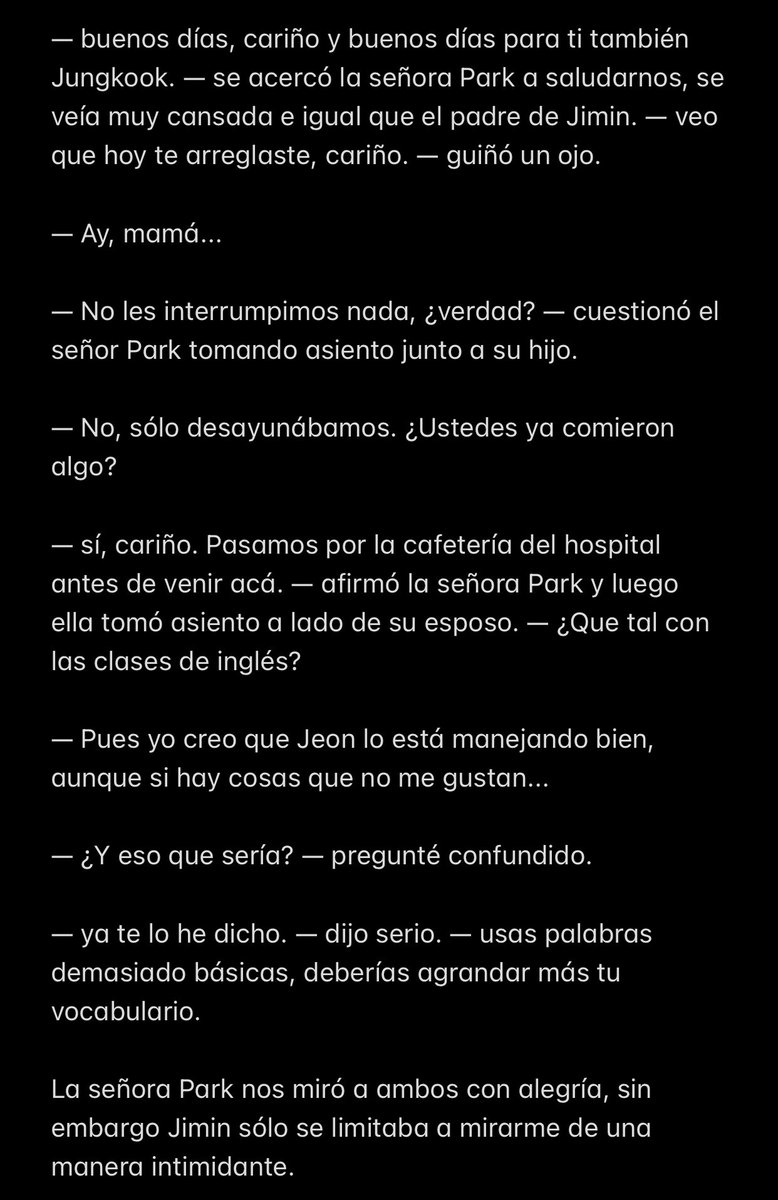 — buenos días, cariño y buenos días para ti también Jungkook. — se acercó la señora Park a saludarnos, se veía muy cansada e igual que el padre de Jimin. — veo que hoy te arreglaste, cariño. — guiñó un ojo.

— Ay, mamá...

— No les interrumpimos nada, ¿verdad? — cuestionó el señor Park tomando asiento junto a su hijo.

— No, sólo desayunábamos. ¿Ustedes ya comieron algo?

— sí, cariño. Pasamos por la cafetería del hospital antes de venir acá. — afirmó la señora Park y luego ella tomó asiento a lado de su esposo. — ¿Que tal con las clases de inglés?

— Pues yo creo que Jeon lo está manejando bien, aunque si hay cosas que no me gustan...

— ¿Y eso que sería? — pregunté confundido.

— ya te lo he dicho. — dijo serio. — usas palabras demasiado básicas, deberías agrandar más tu vocabulario.

La señora Park nos miró a ambos con alegría, sin embargo Jimin sólo se limitaba a mirarme de una manera intimidante.